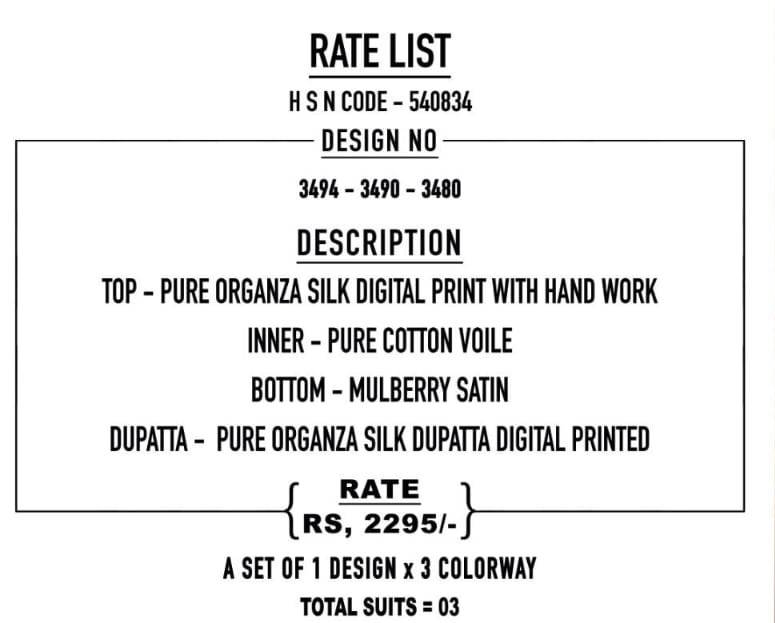 RATE LIST

H S N CODE - 540834

DESIGN NO

3494 - 3490 - 3480

DESCRIPTION

TOP - PURE ORGANZA SILK DIGITAL PRINT WITH HAND WORK

INNER - PURE COTTON VOILE

BOTTOM - MULBERRY SATIN

DUPATTA - PURE ORGANZA SILK DUPATTA DIGITAL PRINTED

RATE

RS, 2295/-

A SET OF 1 DESIGN x 3 COLORWAY

TOTAL SUITS = 03